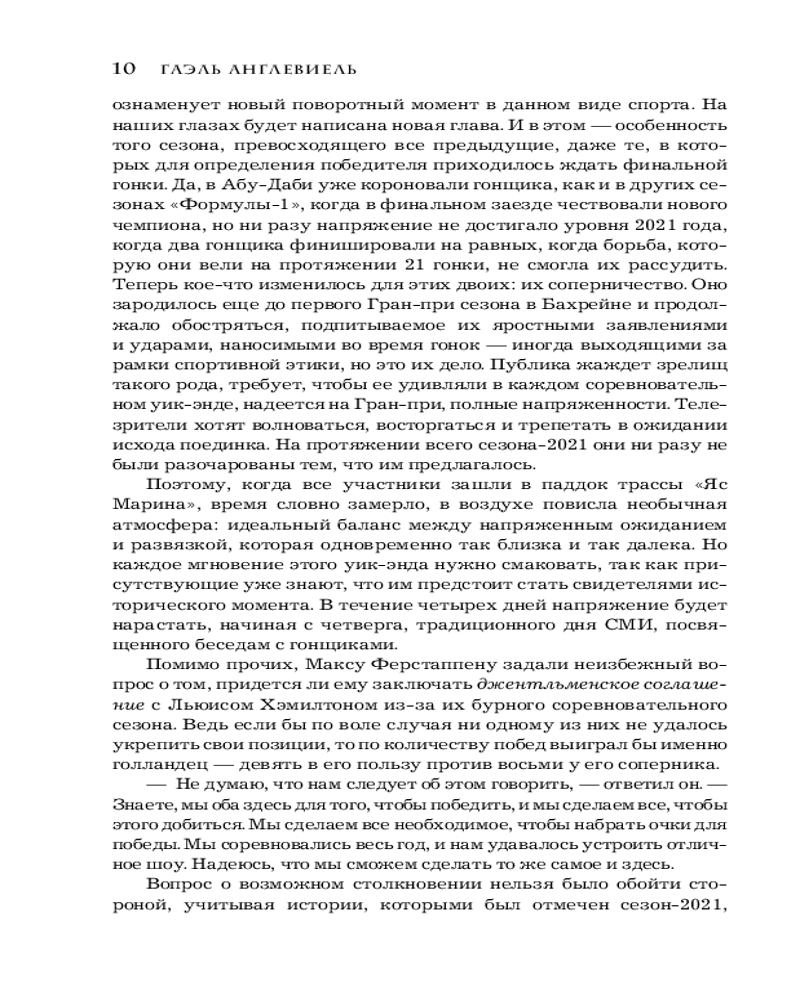 10 ГАЭЛЬ АНГЛЕВИЕЛЬ

ознаменует новый поворотный момент в данном виде спорта. На наших глазах будет написана новая глава. И в этом — особенность того сезона, превосходящего все предыдущие, даже те, в которых для определения победителя приходилось ждать финальной гонки. Да, в Абу-Даби уже короновали гонщика, как и в других сезонах «Формулы-1», когда в финальном заезде чествовали нового чемпиона, но ни разу напряжение не достигало уровня 2021 года, когда два гонщика финишировали на равных, когда борьба, которую они вели на протяжении 21 гонки, не смогла их рассудить. Теперь кое-что изменилось для этих двоих: их соперничество. Оно зародилось еще до первого Гран-при сезона в Бахрейне и продолжало обостряться, подпитываемое их яростными заявлениями и ударами, наносимыми во время гонок — иногда выходящими за рамки спортивной этики, но это их дело. Публика жаждет зрелищ такого рода, требует, чтобы ее удивляли в каждом соревновательном уик-энде, надеется на Гран-при, полные напряженности. Телезрители хотят волноваться, восторгаться и трепетать в ожидании исхода поединка. На протяжении всего сезона-2021 они ни разу не были разочарованы тем, что им предлагалось.

Поэтому, когда все участники зашли в паддок трассы «Яс Марина», время словно замерло, в воздухе повисла необычная атмосфера: идеальный баланс между напряженным ожиданием и развязкой, которая одновременно так близка и так далека. Но каждое мгновение этого уик-энда нужно смаковать, так как присутствующие уже знают, что им предстоит стать свидетелями исторического момента. В течение четырех дней напряжение будет нарастать, начиная с четверга, традиционного дня СМИ, посвященного беседам с гонщиками.

Помимо прочих, Максу Ферстаппену задали неизбежный вопрос о том, придется ли ему заключать джентльменское соглашение с Льюисом Хэмилтоном из-за их бурного соревновательного сезона. Ведь если бы по воле случая ни одному из них не удалось укрепить свои позиции, то по количеству побед выиграл бы именно голландец — девять в его пользу против восьми у его соперника.

— Не думаю, что нам следует об этом говорить, — ответил он. — Знаете, мы оба здесь для того, чтобы победить, и мы сделаем все, чтобы этого добиться. Мы сделаем все необходимое, чтобы набрать очки для победы. Мы соревновались весь год, и нам удавалось устроить отличное шоу. Надеюсь, что мы сможем сделать то же самое и здесь.

Вопрос о возможном столкновении нельзя было обойти стороной, учитывая истории, которыми был отмечен сезон-2021,